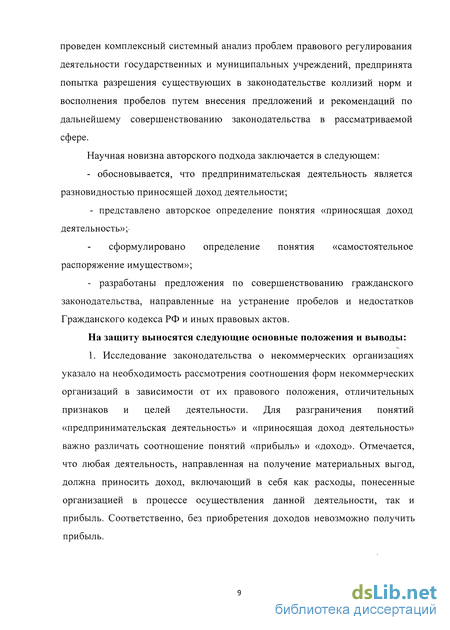 проведен комплексный системный анализ проблем правового регулирования деятельности государственных и муниципальных учреждений, предпринята попытка разрешения существующих в законодательстве коллизий норм и восполнения пробелов путем внесения предложений и рекомендаций по дальнейшему совершенствованию законодательства в рассматриваемой сфере.

Научная новизна авторского подхода заключается в следующем:

- обосновывается, что предпринимательская деятельность является разновидностью приносящей доход деятельности;

- представлено авторское определение понятия «приносящая доход деятельность»;

- сформулировано определение понятия «самостоятельное распоряжение имуществом»;

- разработаны предложения по совершенствованию гражданского законодательства, направленные на устранение пробелов и недостатков Гражданского кодекса РФ и иных правовых актов.

На защиту выносятся следующие основные положения и выводы:

1. Исследование законодательства о некоммерческих организациях указало на необходимость рассмотрения соотношения форм некоммерческих организаций в зависимости от их правового положения, отличительных признаков и целей деятельности. Для разграничения понятий «предпринимательская деятельность» и «приносящая доход деятельность» важно различать соотношение понятий «прибыль» и «доход». Отмечается, что любая деятельность, направленная на получение материальных выгод, должна приносить доход, включающий в себя как расходы, понесенные организацией в процессе осуществления данной деятельности, так и прибыль. Соответственно, без приобретения доходов невозможно получить прибыль.

9

dsLib.net
библиотека диссертаций